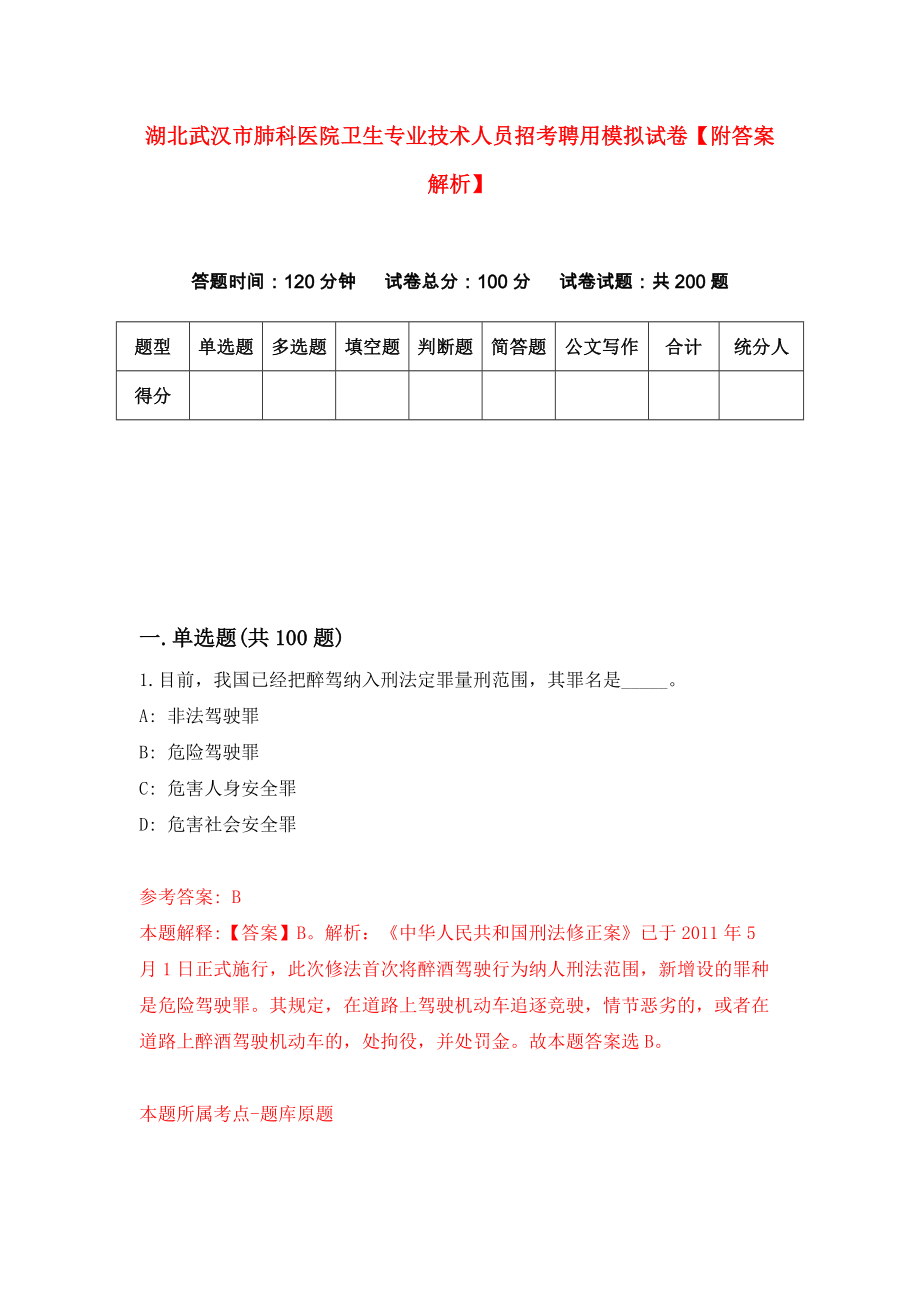 湖北武汉市肺科医院卫生专业技术人员招考聘用模拟试卷【附答案解析】

答题时间：120 分钟　试卷总分：100 分　试卷试题：共 200 题

| 题型 | 单选题 | 多选题 | 填空题 | 判断题 | 简答题 | 公文写作 | 合计 | 统分人 |
|---|---|---|---|---|---|---|---|---|
| 得分 | | | | | | | | |

一.单选题(共 100 题)

1.目前，我国已经把醉驾纳入刑法定罪量刑范围，其罪名是_____。
A: 非法驾驶罪
B: 危险驾驶罪
C: 危害人身安全罪
D: 危害社会安全罪

参考答案: B
本题解释:【答案】B。解析：《中华人民共和国刑法修正案》已于 2011 年 5 月 1 日正式施行，此次修法首次将醉酒驾驶行为纳人刑法范围，新增设的罪种是危险驾驶罪。其规定，在道路上驾驶机动车追逐竞驶，情节恶劣的，或者在道路上醉酒驾驶机动车的，处拘役，并处罚金。故本题答案选 B。

本题所属考点-题库原题